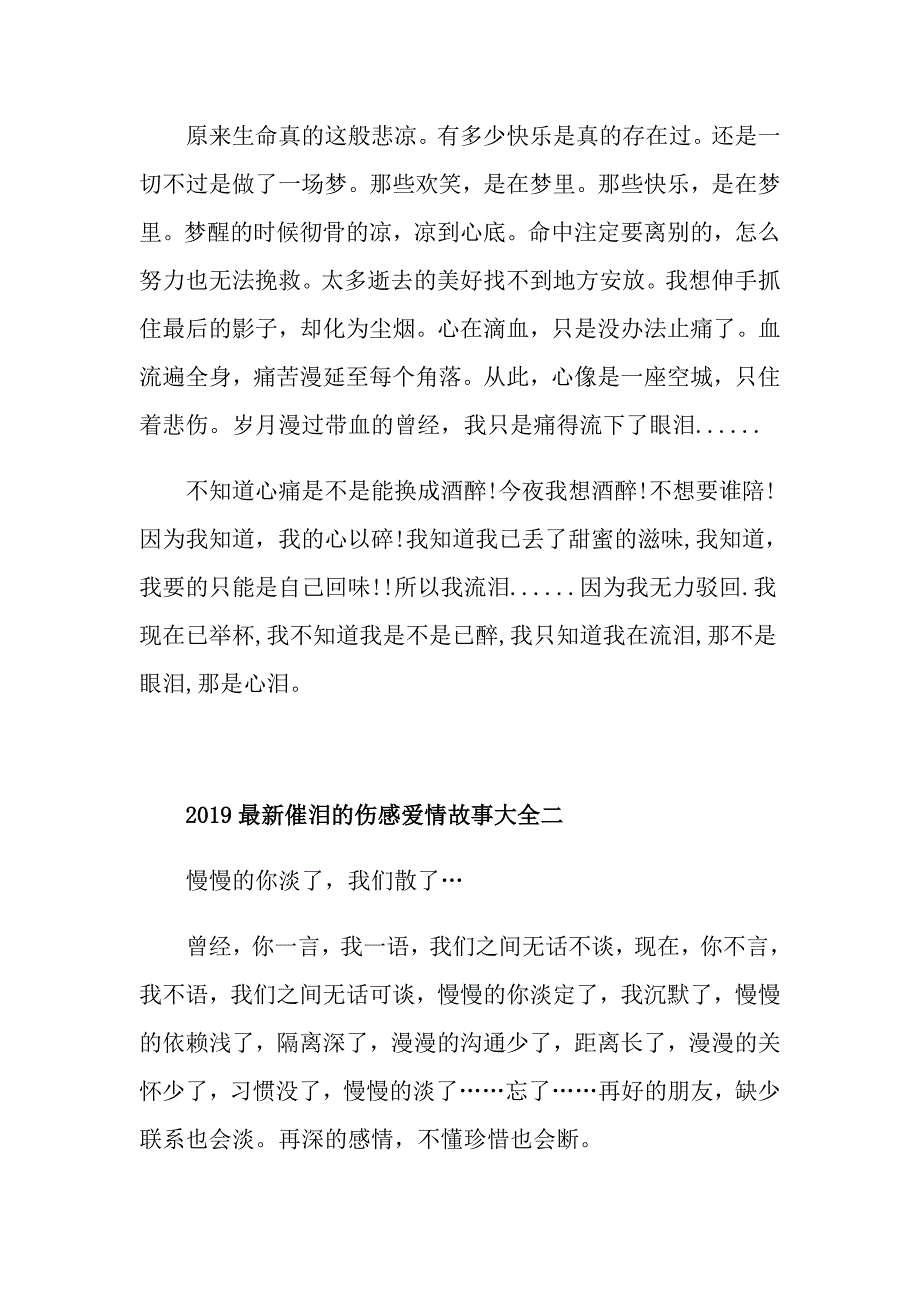 原来生命真的这般悲凉。有多少快乐是真的存在过。还是一切不过是做了一场梦。那些欢笑，是在梦里。那些快乐，是在梦里。梦醒的时候彻骨的凉，凉到心底。命中注定要离别的，怎么努力也无法挽救。太多逝去的美好找不到地方安放。我想伸手抓住最后的影子，却化为尘烟。心在滴血，只是没办法止痛了。血流遍全身，痛苦漫延至每个角落。从此，心像是一座空城，只住着悲伤。岁月漫过带血的曾经，我只是痛得流下了眼泪......

不知道心痛是不是能换成酒醉!今夜我想酒醉!不想要谁陪!因为我知道，我的心以碎!我知道我已丢了甜蜜的滋味,我知道，我要的只能是自己回味!!所以我流泪......因为我无力驳回.我现在已举杯,我不知道我是不是已醉,我只知道我在流泪,那不是眼泪,那是心泪。

2019最新催泪的伤感爱情故事大全二

慢慢的你淡了，我们散了…

曾经，你一言，我一语，我们之间无话不谈，现在，你不言，我不语，我们之间无话可谈，慢慢的你淡定了，我沉默了，慢慢的依赖浅了，隔离深了，漫漫的沟通少了，距离长了，漫漫的关怀少了，习惯没了，慢慢的淡了……忘了……再好的朋友，缺少联系也会淡。再深的感情，不懂珍惜也会断。